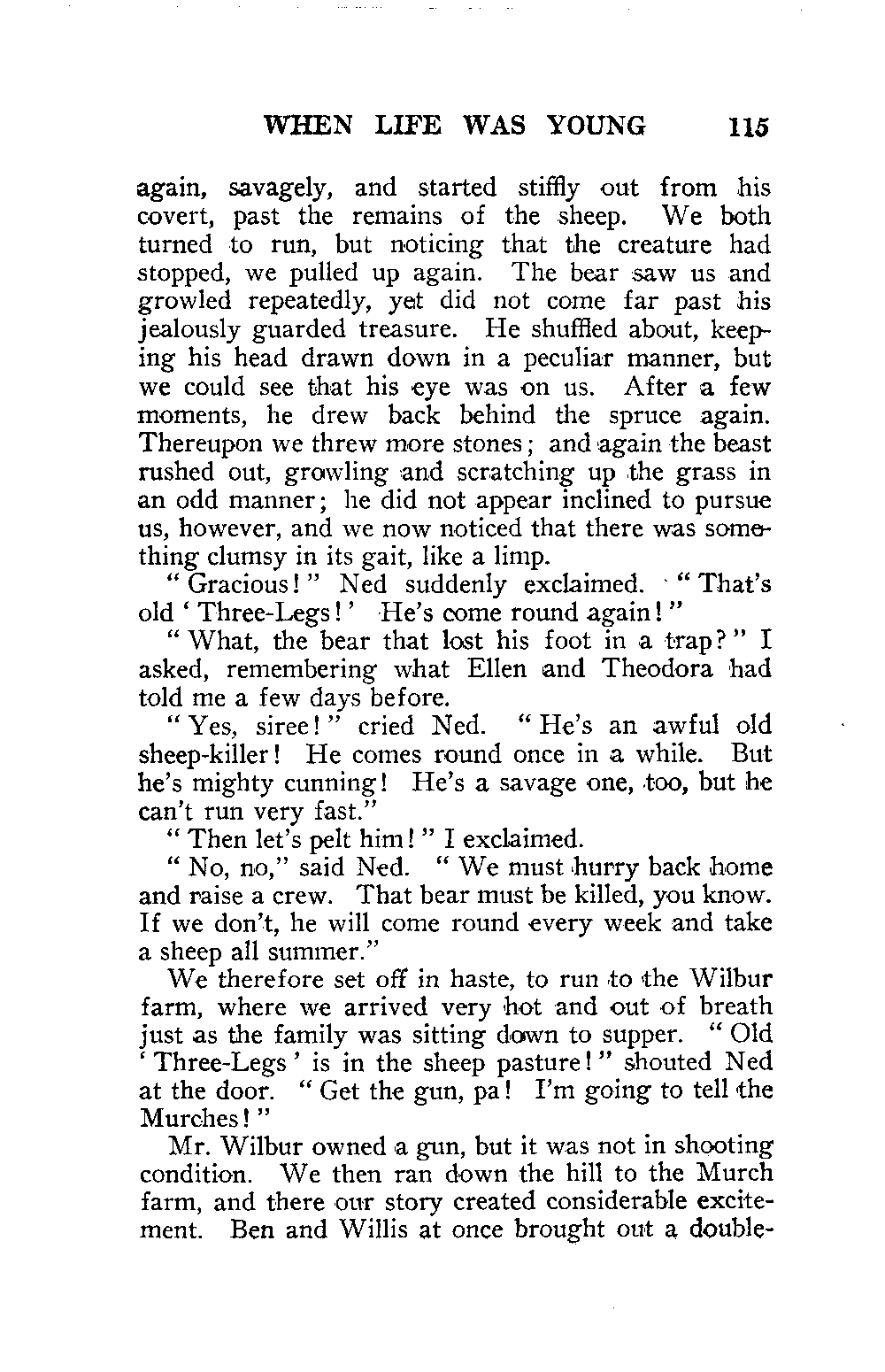 WHEN LIFE WAS YOUNG 115

again, savagely, and started stiffly out from his covert, past the remains of the sheep. We both turned to run, but noticing that the creature had stopped, we pulled up again. The bear saw us and growled repeatedly, yet did not come far past his jealously guarded treasure. He shuffled about, keeping his head drawn down in a peculiar manner, but we could see that his eye was on us. After a few moments, he drew back behind the spruce again. Thereupon we threw more stones; and again the beast rushed out, growling and scratching up the grass in an odd manner; he did not appear inclined to pursue us, however, and we now noticed that there was something clumsy in its gait, like a limp.

"Gracious!" Ned suddenly exclaimed. "That's old 'Three-Legs!' He's come round again!"

"What, the bear that lost his foot in a trap?" I asked, remembering what Ellen and Theodora had told me a few days before.

"Yes, siree!" cried Ned. "He's an awful old sheep-killer! He comes round once in a while. But he's mighty cunning! He's a savage one, too, but he can't run very fast."

"Then let's pelt him!" I exclaimed.

"No, no," said Ned. "We must hurry back home and raise a crew. That bear must be killed, you know. If we don't, he will come round every week and take a sheep all summer."

We therefore set off in haste, to run to the Wilbur farm, where we arrived very hot and out of breath just as the family was sitting down to supper. "Old 'Three-Legs' is in the sheep pasture!" shouted Ned at the door. "Get the gun, pa! I'm going to tell the Murches!"

Mr. Wilbur owned a gun, but it was not in shooting condition. We then ran down the hill to the Murch farm, and there our story created considerable excitement. Ben and Willis at once brought out a double-